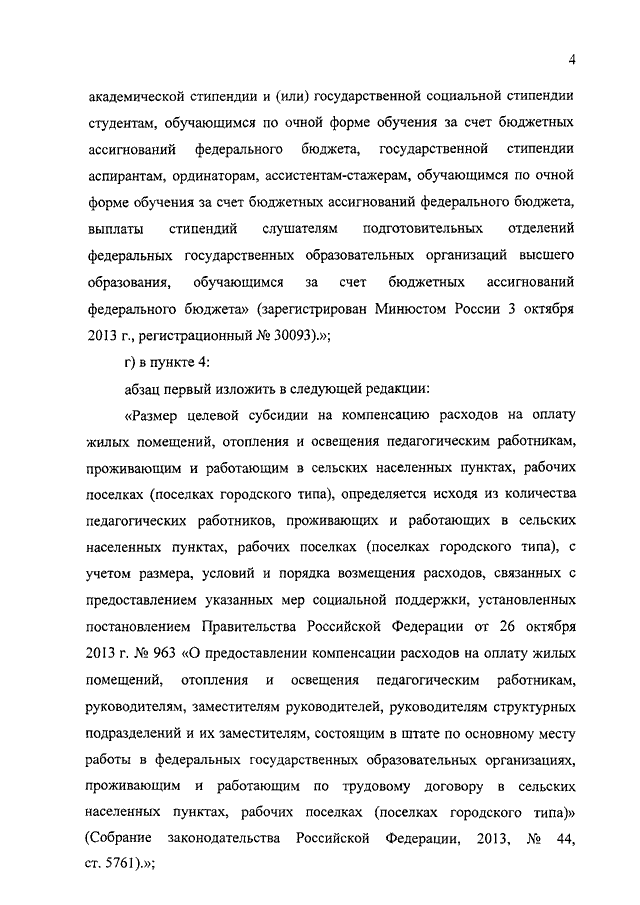 4

академической стипендии и (или) государственной социальной стипендии студентам, обучающимся по очной форме обучения за счет бюджетных ассигнований федерального бюджета, государственной стипендии аспирантам, ординаторам, ассистентам-стажерам, обучающимся по очной форме обучения за счет бюджетных ассигнований федерального бюджета, выплаты стипендий слушателям подготовительных отделений федеральных государственных образовательных организаций высшего образования, обучающимся за счет бюджетных ассигнований федерального бюджета» (зарегистрирован Минюстом России 3 октября 2013 г., регистрационный № 30093).»;

г) в пункте 4:

абзац первый изложить в следующей редакции:

«Размер целевой субсидии на компенсацию расходов на оплату жилых помещений, отопления и освещения педагогическим работникам, проживающим и работающим в сельских населенных пунктах, рабочих поселках (поселках городского типа), определяется исходя из количества педагогических работников, проживающих и работающих в сельских населенных пунктах, рабочих поселках (поселках городского типа), с учетом размера, условий и порядка возмещения расходов, связанных с предоставлением указанных мер социальной поддержки, установленных постановлением Правительства Российской Федерации от 26 октября 2013 г. № 963 «О предоставлении компенсации расходов на оплату жилых помещений, отопления и освещения педагогическим работникам, руководителям, заместителям руководителей, руководителям структурных подразделений и их заместителям, состоящим в штате по основному месту работы в федеральных государственных образовательных организациях, проживающим и работающим по трудовому договору в сельских населенных пунктах, рабочих поселках (поселках городского типа)» (Собрание законодательства Российской Федерации, 2013, № 44, ст. 5761).»;